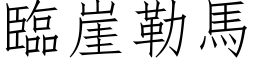 臨崖勒馬